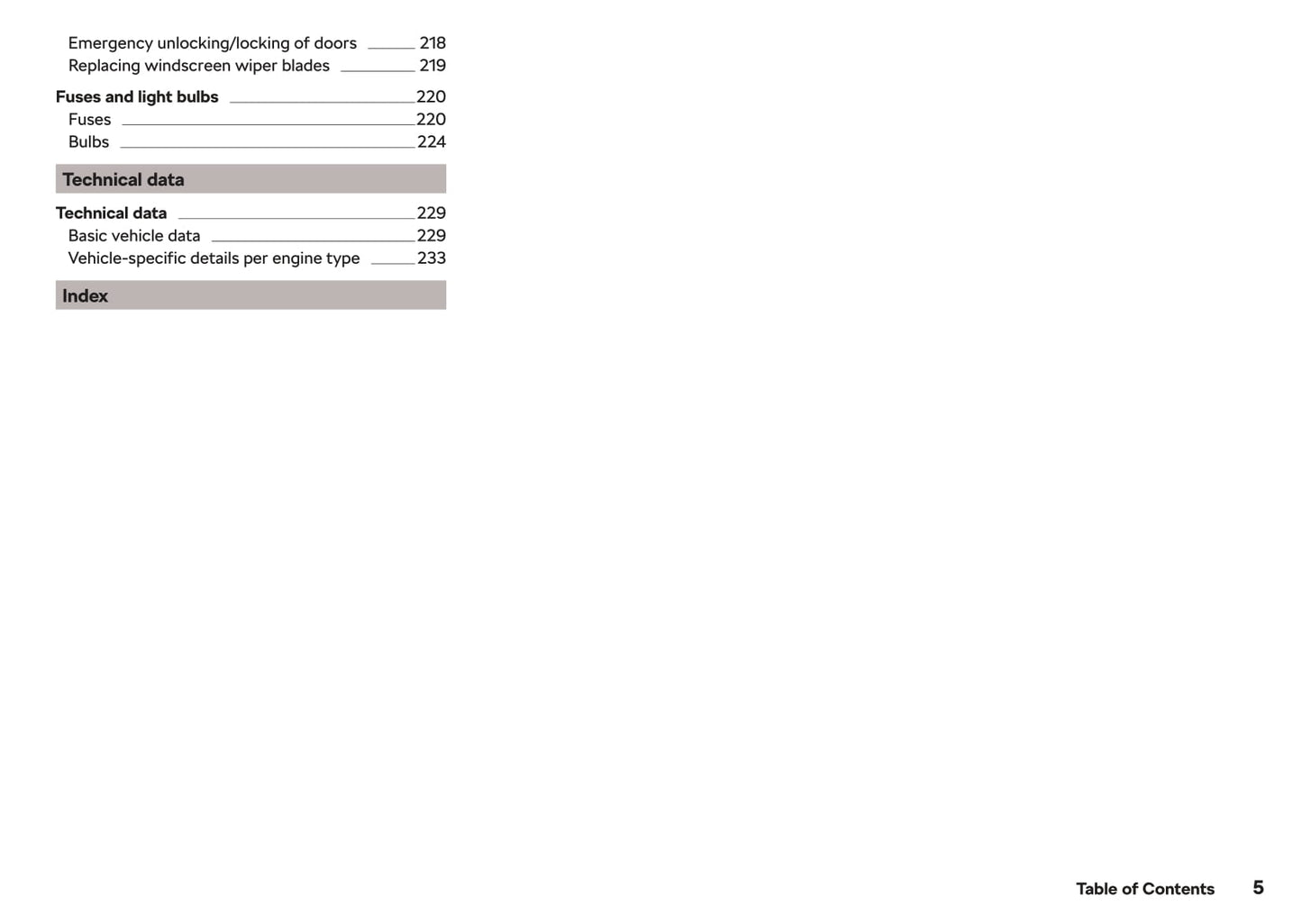 Emergency unlocking/locking of doors 218
Replacing windscreen wiper blades 219

Fuses and light bulbs 220
Fuses 220
Bulbs 224

Technical data

Technical data 229
Basic vehicle data 229
Vehicle-specific details per engine type 233

Index

Table of Contents 5